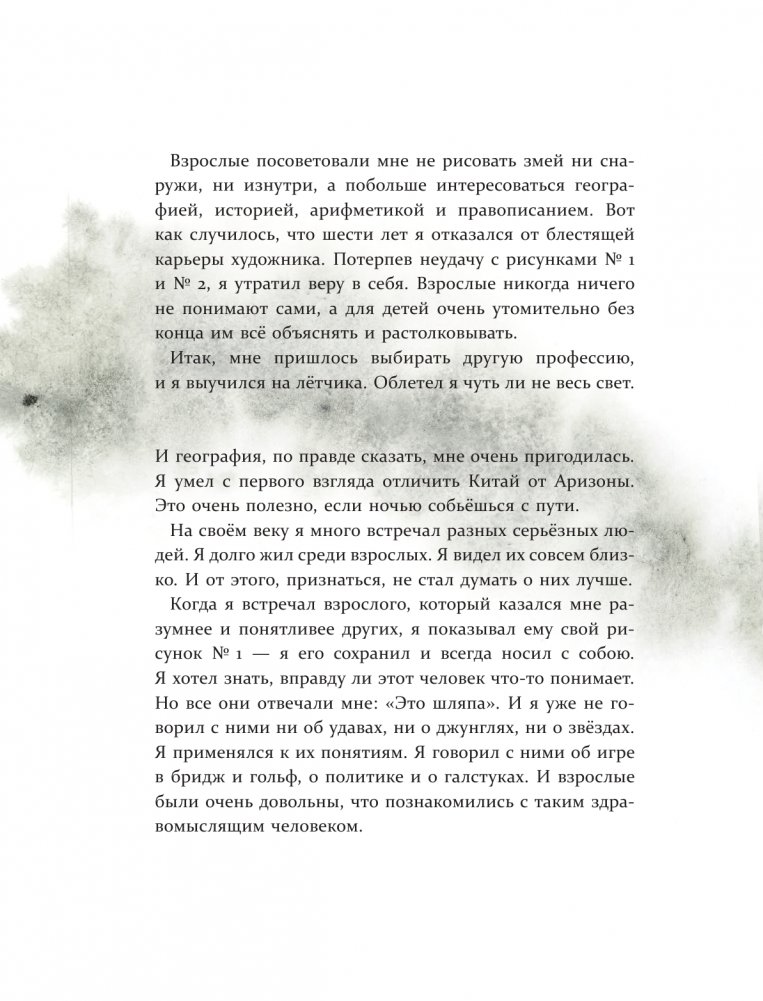 Взрослые посоветовали мне не рисовать змей ни снаружи, ни изнутри, а побольше интересоваться географией, историей, арифметикой и правописанием. Вот как случилось, что шести лет я отказался от блестящей карьеры художника. Потерпев неудачу с рисунками № 1 и № 2, я утратил веру в себя. Взрослые никогда ничего не понимают сами, а для детей очень утомительно без конца им всё объяснять и растолковывать.

Итак, мне пришлось выбирать другую профессию, и я выучился на лётчика. Облетел я чуть ли не весь свет.

И география, по правде сказать, мне очень пригодилась. Я умел с первого взгляда отличить Китай от Аризоны. Это очень полезно, если ночью собьёшься с пути.

На своём веку я много встречал разных серьёзных людей. Я долго жил среди взрослых. Я видел их совсем близко. И от этого, признаться, не стал думать о них лучше.

Когда я встречал взрослого, который казался мне разумнее и понятливее других, я показывал ему свой рисунок № 1 — я его сохранил и всегда носил с собою. Я хотел знать, вправду ли этот человек что-то понимает. Но все они отвечали мне: «Это шляпа». И я уже не говорил с ними ни об удавах, ни о джунглях, ни о звёздах. Я применялся к их понятиям. Я говорил с ними об игре в бридж и гольф, о политике и о галстуках. И взрослые были очень довольны, что познакомились с таким здравомыслящим человеком.